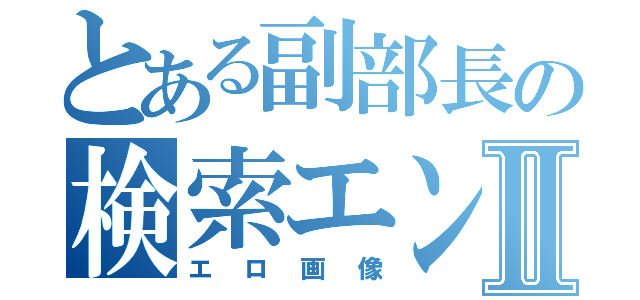 とある副部長の
検索エンⅡ
エロ画像